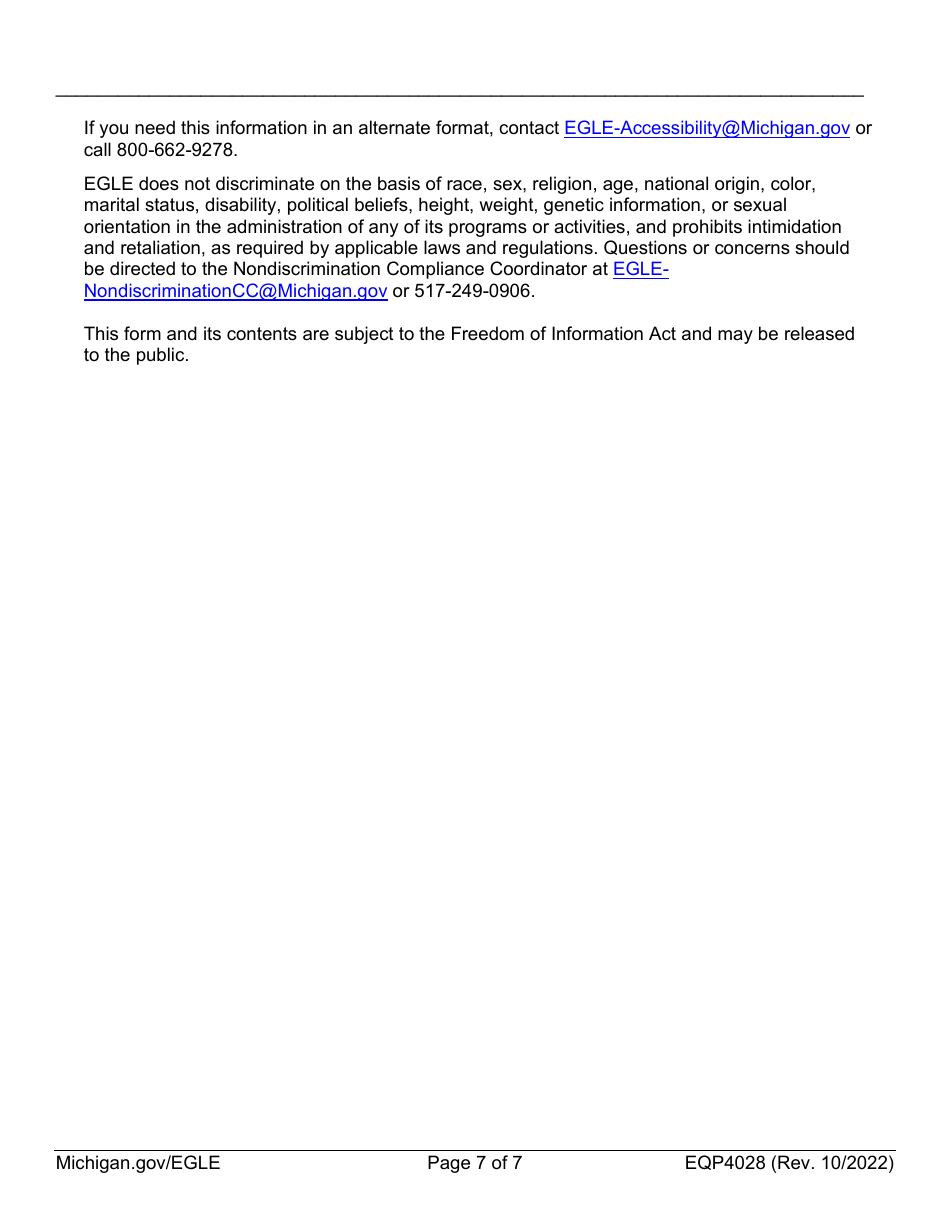 If you need this information in an alternate format, contact EGLE-Accessibility@Michigan.gov or call 800-662-9278.

EGLE does not discriminate on the basis of race, sex, religion, age, national origin, color, marital status, disability, political beliefs, height, weight, genetic information, or sexual orientation in the administration of any of its programs or activities, and prohibits intimidation and retaliation, as required by applicable laws and regulations. Questions or concerns should be directed to the Nondiscrimination Compliance Coordinator at EGLE-NondiscriminationCC@Michigan.gov or 517-249-0906.

This form and its contents are subject to the Freedom of Information Act and may be released to the public.

Michigan.gov/EGLE Page 7 of 7 EQP4028 (Rev. 10/2022)